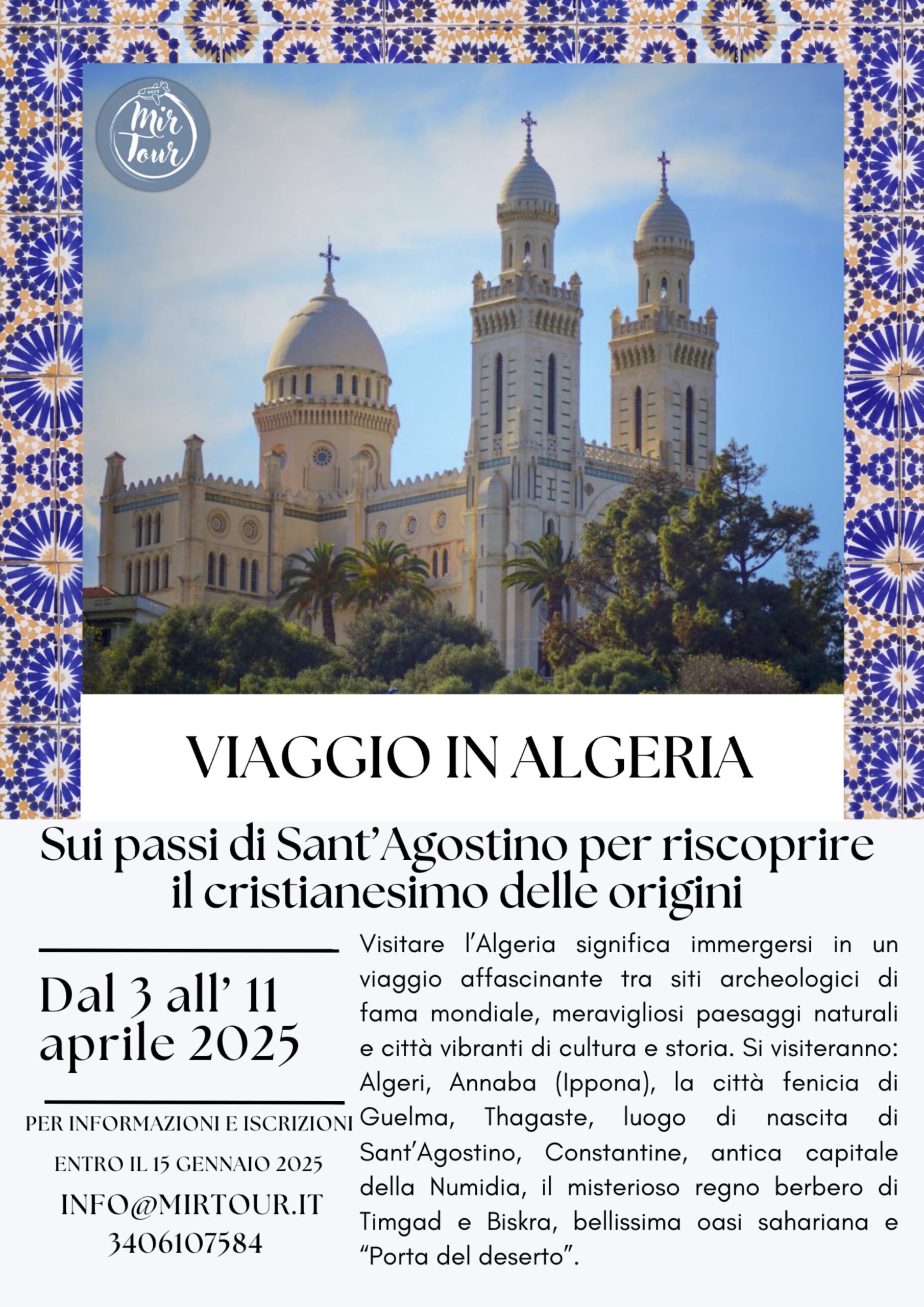 Mir Tour

VIAGGIO IN ALGERIA

Sui passi di Sant'Agostino per riscoprire il cristianesimo delle origini

Dal 3 all' 11 aprile 2025

PER INFORMAZIONI E ISCRIZIONI

ENTRO IL 15 GENNAIO 2025

INFO@MIRTOUR.IT

3406107584

Visitare l'Algeria significa immergersi in un viaggio affascinante tra siti archeologici di fama mondiale, meravigliosi paesaggi naturali e città vibranti di cultura e storia. Si visiteranno: Algeri, Annaba (Ippona), la città fenicia di Guelma, Thagaste, luogo di nascita di Sant'Agostino, Constantine, antica capitale della Numidia, il misterioso regno berbero di Timgad e Biskra, bellissima oasi sahariana e "Porta del deserto".